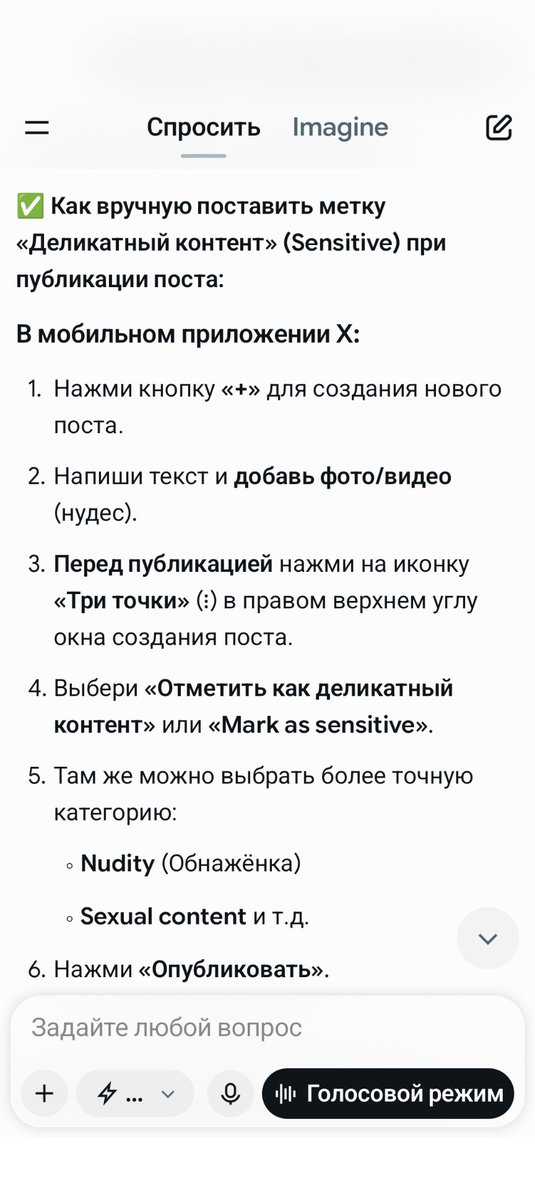 Спросить Imagine

✅ Как вручную поставить метку «Деликатный контент» (Sensitive) при публикации поста:

В мобильном приложении X:

1. Нажми кнопку «+» для создания нового поста.
2. Напиши текст и добавь фото/видео (нудес).
3. Перед публикацией нажми на иконку «Три точки» (⋮) в правом верхнем углу окна создания поста.
4. Выбери «Отметить как деликатный контент» или «Mark as sensitive».
5. Там же можно выбрать более точную категорию:
 ◦ Nudity (Обнажёнка)
 ◦ Sexual content и т.д.
6. Нажми «Опубликовать».

Задайте любой вопрос

+ ... Голосовой режим